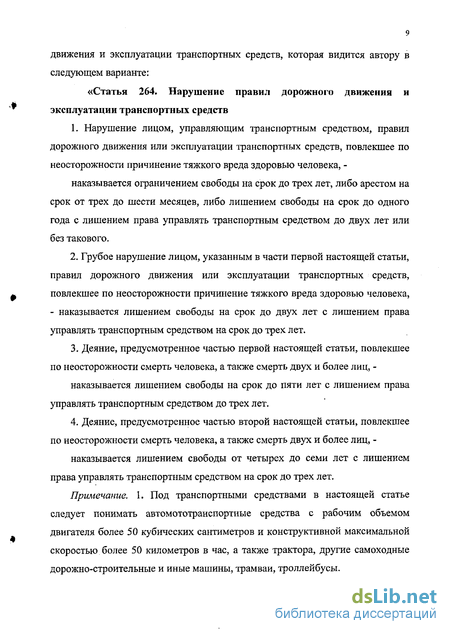 9

движения и эксплуатации транспортных средств, которая видится автору в следующем варианте:

«Статья 264. Нарушение правил дорожного движения и эксплуатации транспортных средств

1. Нарушение лицом, управляющим транспортным средством, правил дорожного движения или эксплуатации транспортных средств, повлекшее по неосторожности причинение тяжкого вреда здоровью человека, -

наказывается ограничением свободы на срок до трех лет, либо арестом на срок от трех до шести месяцев, либо лишением свободы на срок до одного года с лишением права управлять транспортным средством до двух лет или без такового.

2. Грубое нарушение лицом, указанным в части первой настоящей статьи, правил дорожного движения или эксплуатации транспортных средств, повлекшее по неосторожности причинение тяжкого вреда здоровью человека, - наказывается лишением свободы на срок до двух лет с лишением права управлять транспортным средством на срок до трех лет.

3. Деяние, предусмотренное частью первой настоящей статьи, повлекшее по неосторожности смерть человека, а также смерть двух и более лиц, -

наказывается лишением свободы на срок до пяти лет с лишением права управлять транспортным средством до трех лет.

4. Деяние, предусмотренное частью второй настоящей статьи, повлекшее по неосторожности смерть человека, а также смерть двух и более лиц, -

наказывается лишением свободы от четырех до семи лет с лишением права управлять транспортным средством на срок до трех лет.

Примечание. 1. Под транспортными средствами в настоящей статье следует понимать автомототранспортные средства с рабочим объемом двигателя более 50 кубических сантиметров и конструктивной максимальной скоростью более 50 километров в час, а также трактора, другие самоходные дорожно-строительные и иные машины, трамваи, троллейбусы.

dsLib.net
библиотека диссертаций